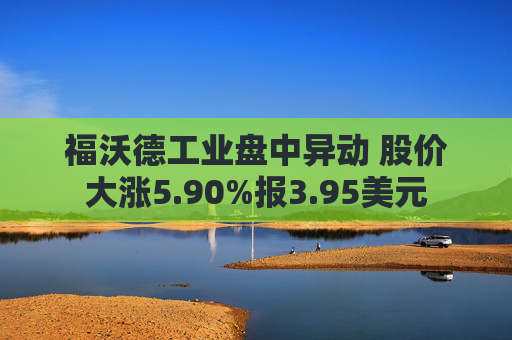 福沃德工业盘中异动 股价大涨5.90%报3.95美元